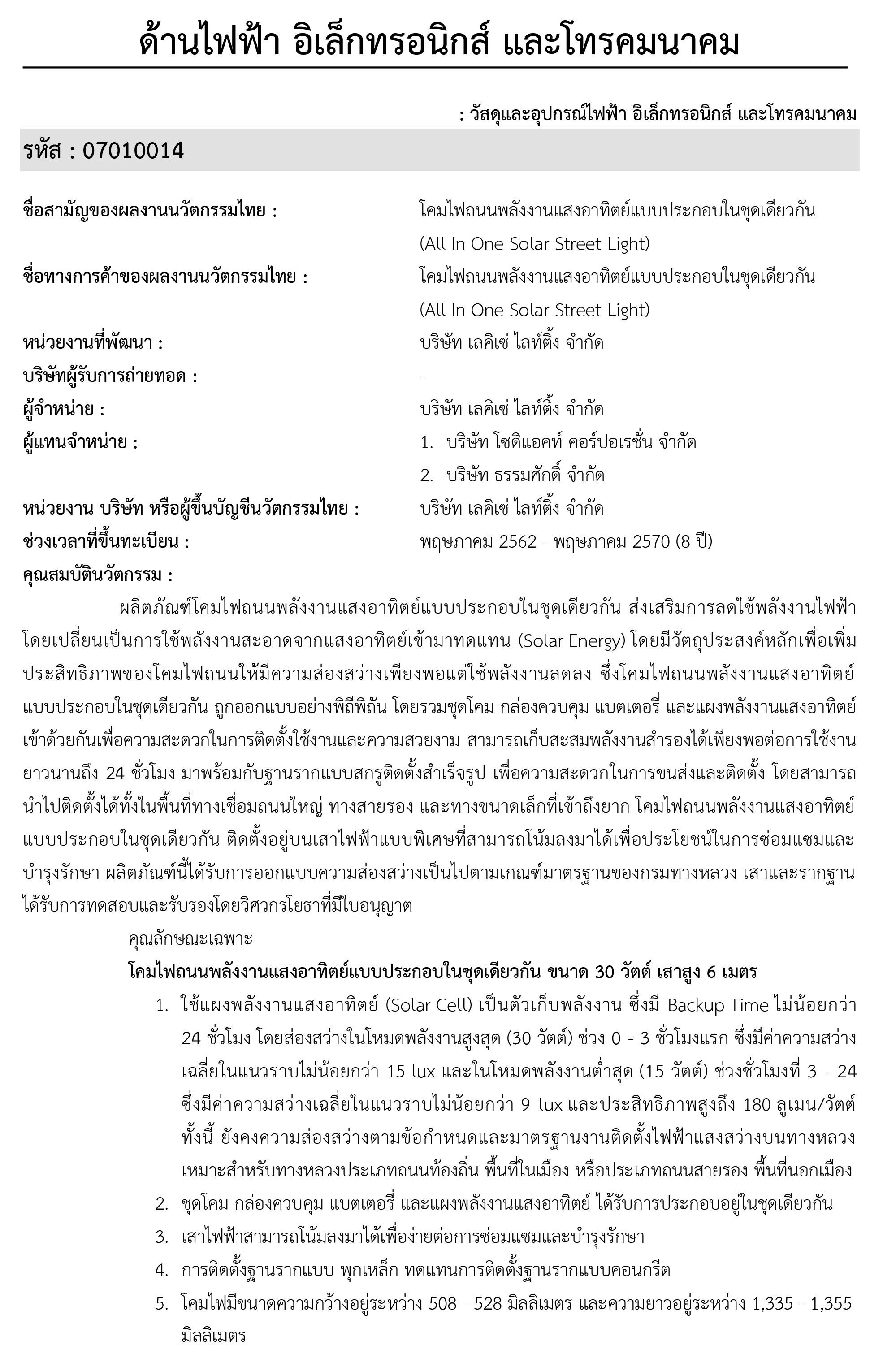 ด้านไฟฟ้า อิเล็กทรอนิกส์ และโทรคมนาคม

: วัสดุและอุปกรณ์ไฟฟ้า อิเล็กทรอนิกส์ และโทรคมนาคม

รหัส : 07010014

ชื่อสามัญของผลงานนวัตกรรมไทย : โคมไฟถนนพลังงานแสงอาทิตย์แบบประกอบในชุดเดียวกัน (All In One Solar Street Light)

ชื่อทางการค้าของผลงานนวัตกรรมไทย : โคมไฟถนนพลังงานแสงอาทิตย์แบบประกอบในชุดเดียวกัน (All In One Solar Street Light)

หน่วยงานที่พัฒนา : บริษัท เลคิเซ่ ไลท์ติ้ง จำกัด

บริษัทผู้รับการถ่ายทอด : -

ผู้จำหน่าย : บริษัท เลคิเซ่ ไลท์ติ้ง จำกัด

ผู้แทนจำหน่าย : 1. บริษัท โซดิแอคท์ คอร์ปอเรชั่น จำกัด
2. บริษัท ธรรมศักดิ์ จำกัด

หน่วยงาน บริษัท หรือผู้ขึ้นบัญชีนวัตกรรมไทย : บริษัท เลคิเซ่ ไลท์ติ้ง จำกัด

ช่วงเวลาที่ขึ้นทะเบียน : พฤษภาคม 2562 - พฤษภาคม 2570 (8 ปี)

คุณสมบัตินวัตกรรม :

ผลิตภัณฑ์โคมไฟถนนพลังงานแสงอาทิตย์แบบประกอบในชุดเดียวกัน ส่งเสริมการลดใช้พลังงานไฟฟ้า โดยเปลี่ยนเป็นการใช้พลังงานสะอาดจากแสงอาทิตย์เข้ามาทดแทน (Solar Energy) โดยมีวัตถุประสงค์หลักเพื่อเพิ่มประสิทธิภาพของโคมไฟถนนให้มีความส่องสว่างเพียงพอแต่ใช้พลังงานลดลง ซึ่งโคมไฟถนนพลังงานแสงอาทิตย์แบบประกอบในชุดเดียวกัน ถูกออกแบบอย่างพิถีพิถัน โดยรวมชุดโคม กล่องควบคุม แบตเตอรี่ และแผงพลังงานแสงอาทิตย์เข้าด้วยกันเพื่อความสะดวกในการติดตั้งใช้งานและความสวยงาม สามารถเก็บสะสมพลังงานสำรองได้เพียงพอต่อการใช้งานยาวนานถึง 24 ชั่วโมง มาพร้อมกับฐานรากแบบสกรูติดตั้งสำเร็จรูป เพื่อความสะดวกในการขนส่งและติดตั้ง โดยสามารถนำไปติดตั้งได้ทั้งในพื้นที่ทางเชื่อมถนนใหญ่ ทางสายรอง และทางขนาดเล็กที่เข้าถึงยาก โคมไฟถนนพลังงานแสงอาทิตย์แบบประกอบในชุดเดียวกัน ติดตั้งอยู่บนเสาไฟฟ้าแบบพิเศษที่สามารถโน้มลงมาได้เพื่อประโยชน์ในการซ่อมแซมและบำรุงรักษา ผลิตภัณฑ์นี้ได้รับการออกแบบความส่องสว่างเป็นไปตามเกณฑ์มาตรฐานของกรมทางหลวง เสาและรากฐานได้รับการทดสอบและรับรองโดยวิศวกรโยธาที่มีใบอนุญาต

คุณลักษณะเฉพาะ

โคมไฟถนนพลังงานแสงอาทิตย์แบบประกอบในชุดเดียวกัน ขนาด 30 วัตต์ เสาสูง 6 เมตร

1. ใช้แผงพลังงานแสงอาทิตย์ (Solar Cell) เป็นตัวเก็บพลังงาน ซึ่งมี Backup Time ไม่น้อยกว่า 24 ชั่วโมง โดยส่องสว่างในโหมดพลังงานสูงสุด (30 วัตต์) ช่วง 0 - 3 ชั่วโมงแรก ซึ่งมีค่าความสว่างเฉลี่ยในแนวราบไม่น้อยกว่า 15 lux และในโหมดพลังงานต่ำสุด (15 วัตต์) ช่วงชั่วโมงที่ 3 - 24 ซึ่งมีค่าความสว่างเฉลี่ยในแนวราบไม่น้อยกว่า 9 lux และประสิทธิภาพสูงถึง 180 ลูเมน/วัตต์ ทั้งนี้ ยังคงความส่องสว่างตามข้อกำหนดและมาตรฐานงานติดตั้งไฟฟ้าแสงสว่างบนทางหลวง เหมาะสำหรับทางหลวงประเภทถนนท้องถิ่น พื้นที่ในเมือง หรือประเภทถนนสายรอง พื้นที่นอกเมือง
2. ชุดโคม กล่องควบคุม แบตเตอรี่ และแผงพลังงานแสงอาทิตย์ ได้รับการประกอบอยู่ในชุดเดียวกัน
3. เสาไฟฟ้าสามารถโน้มลงมาได้เพื่อง่ายต่อการซ่อมแซมและบำรุงรักษา
4. การติดตั้งฐานรากแบบ พุกเหล็ก ทดแทนการติดตั้งฐานรากแบบคอนกรีต
5. โคมไฟมีขนาดความกว้างอยู่ระหว่าง 508 - 528 มิลลิเมตร และความยาวอยู่ระหว่าง 1,335 - 1,355 มิลลิเมตร